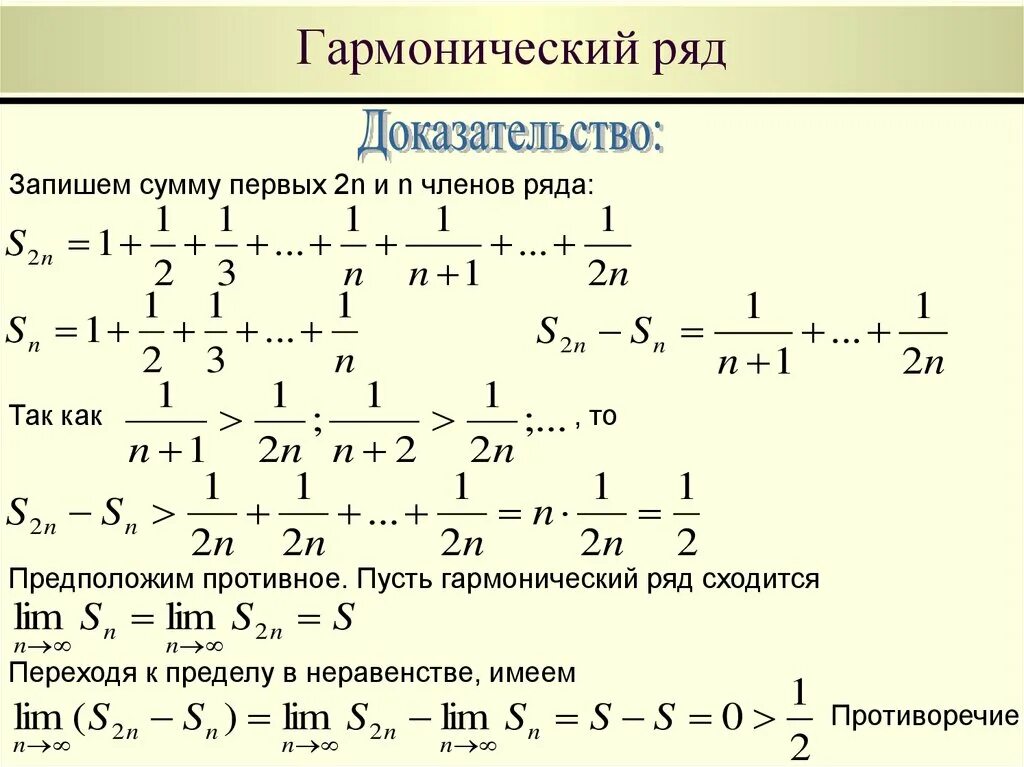 Гармонический ряд

Доказательство:

Запишем сумму первых 2n и n членов ряда:

$S_{2n} = 1 + \frac{1}{2} + \frac{1}{3} + ... + \frac{1}{n} + \frac{1}{n+1} + ... + \frac{1}{2n}$

$S_n = 1 + \frac{1}{2} + \frac{1}{3} + ... + \frac{1}{n}$

$S_{2n} - S_n = \frac{1}{n+1} + ... + \frac{1}{2n}$

Так как $\frac{1}{n+1} > \frac{1}{2n}; \frac{1}{n+2} > \frac{1}{2n};...$ , то

$S_{2n} - S_n > \frac{1}{2n} + \frac{1}{2n} + ... + \frac{1}{2n} = n \cdot \frac{1}{2n} = \frac{1}{2}$

Предположим противное. Пусть гармонический ряд сходится

$\lim_{n \to \infty} S_n = \lim_{n \to \infty} S_{2n} = S$

Переходя к пределу в неравенстве, имеем

$\lim_{n \to \infty} (S_{2n} - S_n) = \lim_{n \to \infty} S_{2n} - \lim_{n \to \infty} S_n = S - S = 0 > \frac{1}{2}$ Противоречие